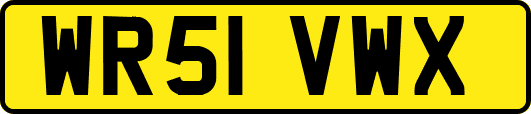 WR51 VWX